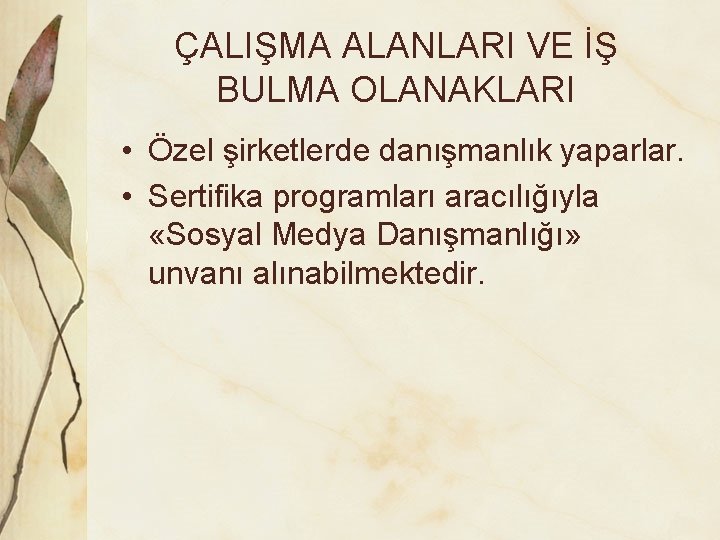 ÇALIŞMA ALANLARI VE İŞ BULMA OLANAKLARI

• Özel şirketlerde danışmanlık yaparlar.
• Sertifika programları aracılığıyla «Sosyal Medya Danışmanlığı» unvanı alınabilmektedir.